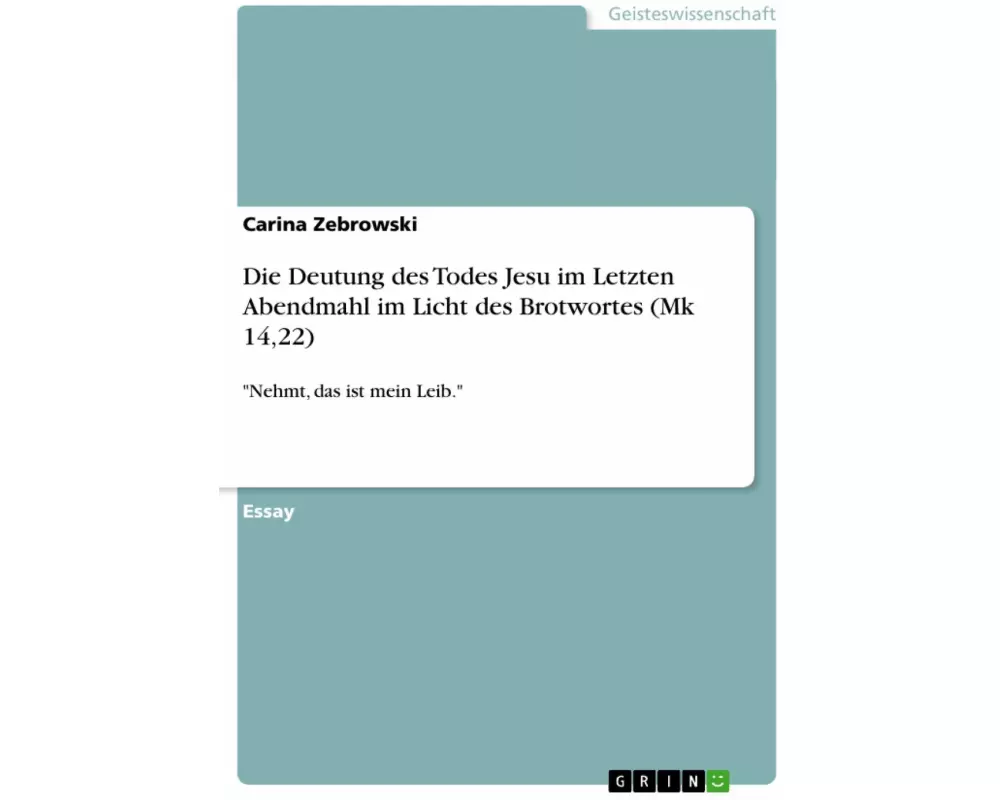 Geisteswissenschaft

Carina Zebrowski

Die Deutung des Todes Jesu im Letzten Abendmahl im Licht des Brotwortes (Mk 14,22)

"Nehmt, das ist mein Leib."

Essay

GRIN